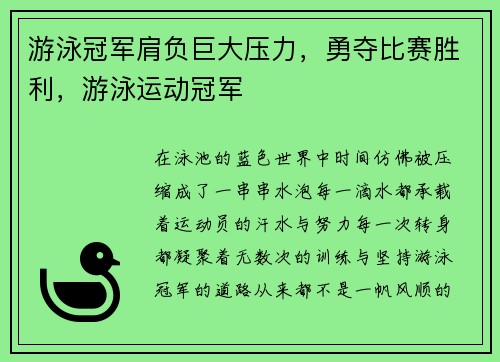 游泳冠军肩负巨大压力，勇夺比赛胜利，游泳运动冠军

在泳池的蓝色世界中时间仿佛被压缩成了一串串水泡每一滴水都承载着运动员的汗水与努力每一次转身都凝聚着无数次的训练与坚持游泳冠军的道路从来都不是一帆风顺的